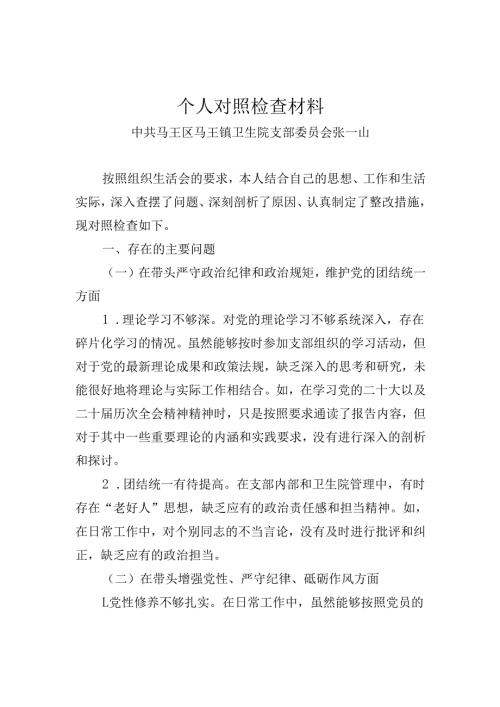 个人对照检查材料
中共马王区马王镇卫生院支部委员会张一山

按照组织生活会的要求，本人结合自己的思想、工作和生活实际，深入查摆了问题、深刻剖析了原因、认真制定了整改措施，现对照检查如下。

一、存在的主要问题

（一）在带头严守政治纪律和政治规矩，维护党的团结统一方面

1．理论学习不够深。对党的理论学习不够系统深入，存在碎片化学习的情况。虽然能够按时参加支部组织的学习活动，但对于党的最新理论成果和政策法规，缺乏深入的思考和研究，未能很好地将理论与实际工作相结合。如，在学习党的二十大以及二十届历次全会精神精神时，只是按照要求通读了报告内容，但对于其中一些重要理论的内涵和实践要求，没有进行深入的剖析和探讨。

2．团结统一有待提高。在支部内部和卫生院管理中，有时存在“老好人”思想，缺乏应有的政治责任感和担当精神。如，在日常工作中，对个别同志的不当言论，没有及时进行批评和纠正，缺乏应有的政治担当。

（二）在带头增强党性、严守纪律、砥砺作风方面

L党性修养不够扎实。在日常工作中，虽然能够按照党员的